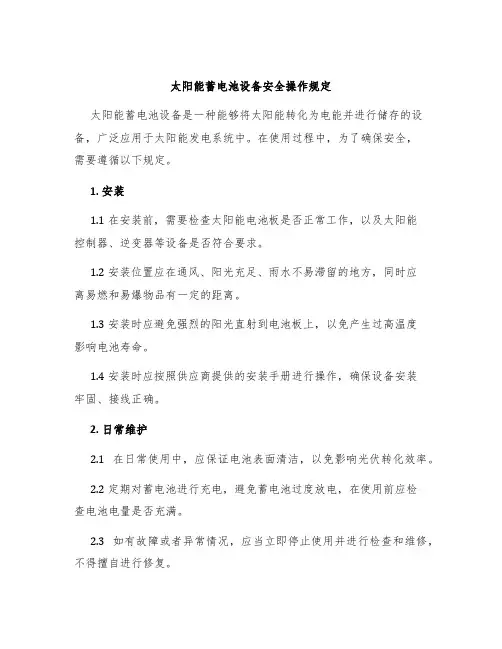 太阳能蓄电池设备安全操作规定

太阳能蓄电池设备是一种能够将太阳能转化为电能并进行储存的设备，广泛应用于太阳能发电系统中。在使用过程中，为了确保安全，需要遵循以下规定。

1. 安装

1.1 在安装前，需要检查太阳能电池板是否正常工作，以及太阳能控制器、逆变器等设备是否符合要求。

1.2 安装位置应在通风、阳光充足、雨水不易滞留的地方，同时应离易燃和易爆物品有一定的距离。

1.3 安装时应避免强烈的阳光直射到电池板上，以免产生过高温度影响电池寿命。

1.4 安装时应按照供应商提供的安装手册进行操作，确保设备安装牢固、接线正确。

2. 日常维护

2.1 在日常使用中，应保证电池表面清洁，以免影响光伏转化效率。

2.2 定期对蓄电池进行充电，避免蓄电池过度放电，在使用前应检查电池电量是否充满。

2.3 如有故障或者异常情况，应当立即停止使用并进行检查和维修，不得擅自进行修复。